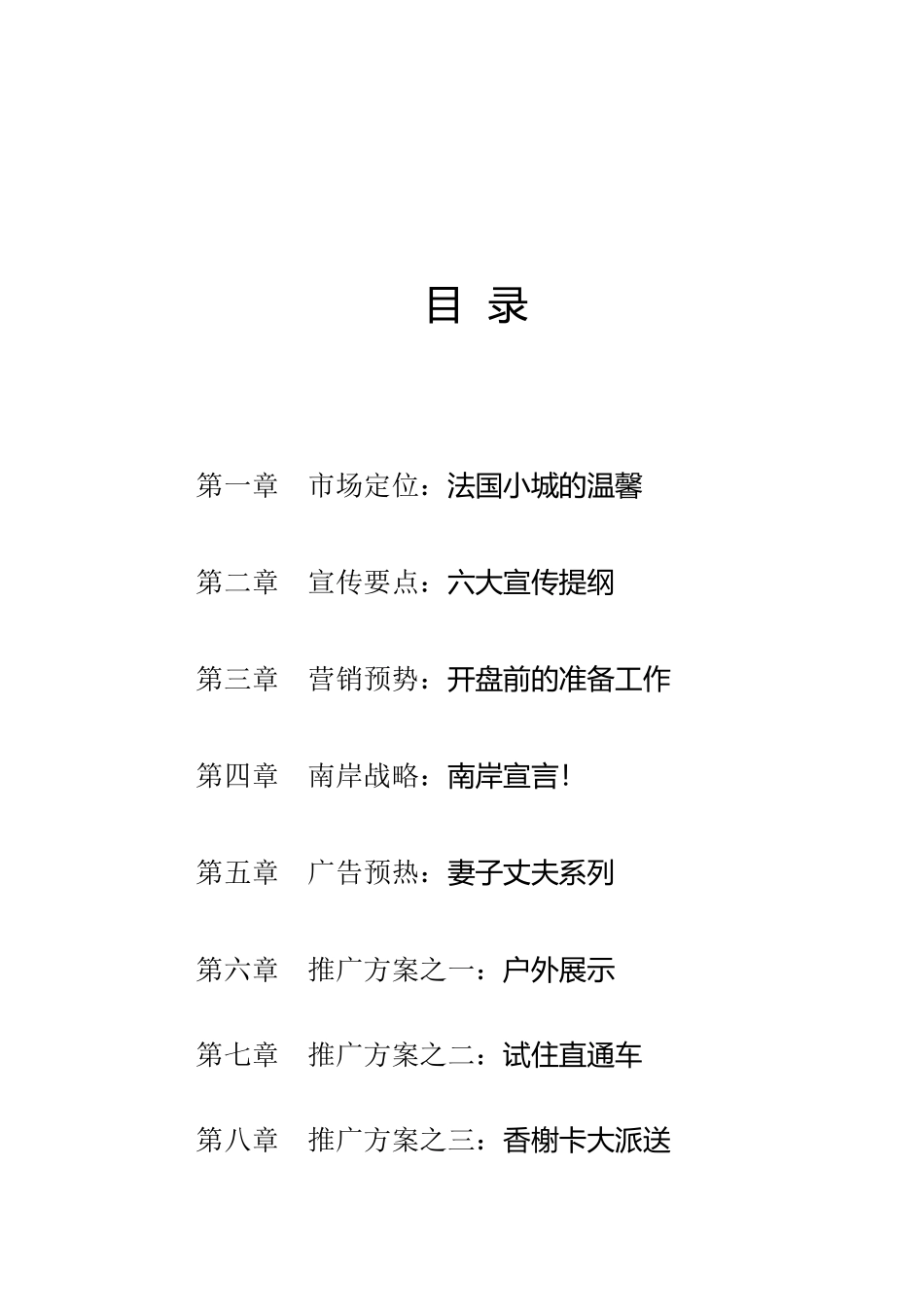 目 录

第一章　市场定位：法国小城的温馨

第二章　宣传要点：六大宣传提纲

第三章　营销预势：开盘前的准备工作

第四章　南岸战略：南岸宣言！

第五章　广告预热：妻子丈夫系列

第六章　推广方案之一：户外展示

第七章　推广方案之二：试住直通车

第八章　推广方案之三：香榭卡大派送